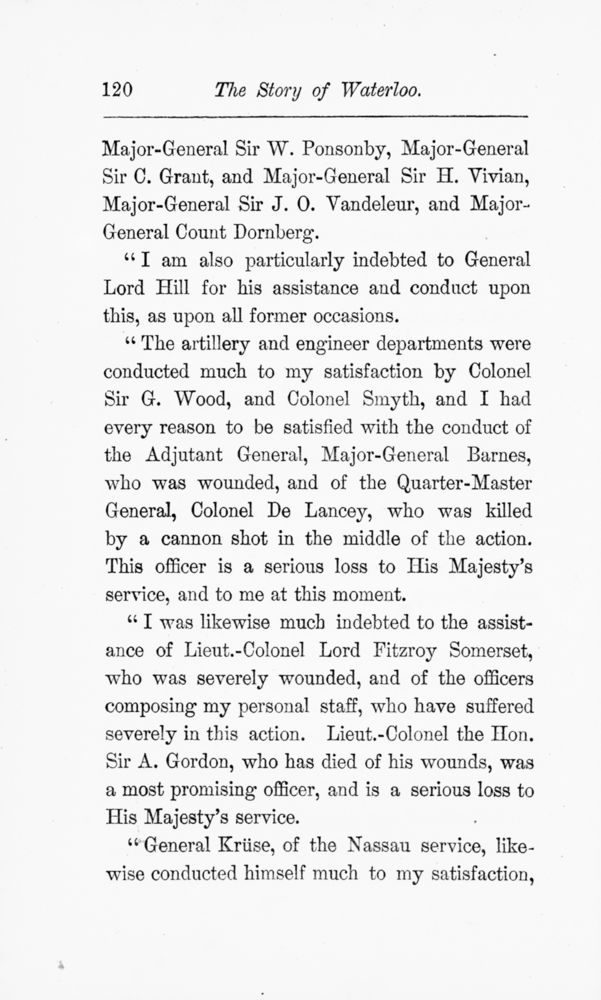 120 The Story of Waterloo.

Major-General Sir W. Ponsonby, Major-General Sir C. Grant, and Major-General Sir H. Vivian, Major-General Sir J. O. Vandeleur, and Major-General Count Dornberg.

"I am also particularly indebted to General Lord Hill for his assistance and conduct upon this, as upon all former occasions.

"The artillery and engineer departments were conducted much to my satisfaction by Colonel Sir G. Wood, and Colonel Smyth, and I had every reason to be satisfied with the conduct of the Adjutant General, Major-General Barnes, who was wounded, and of the Quarter-Master General, Colonel De Lancey, who was killed by a cannon shot in the middle of the action. This officer is a serious loss to His Majesty's service, and to me at this moment.

"I was likewise much indebted to the assistance of Lieut.-Colonel Lord Fitzroy Somerset, who was severely wounded, and of the officers composing my personal staff, who have suffered severely in this action. Lieut.-Colonel the Hon. Sir A. Gordon, who has died of his wounds, was a most promising officer, and is a serious loss to His Majesty's service.

"General Krüse, of the Nassau service, likewise conducted himself much to my satisfaction,